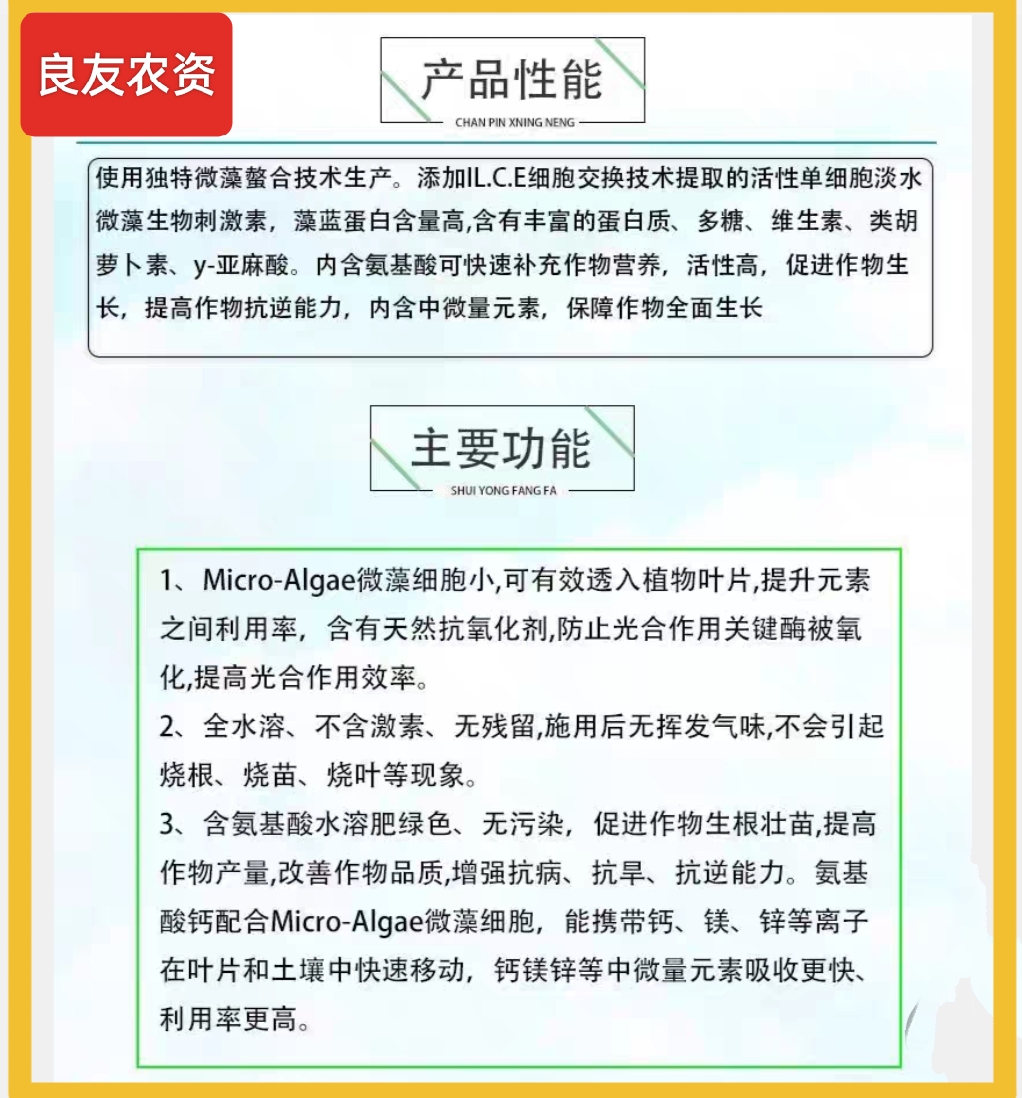 良友农资

产品性能
CHAN PIN XNING NENG

使用独特微藻螯合技术生产。添加IL.C.E细胞交换技术提取的活性单细胞淡水微藻生物刺激素，藻蓝蛋白含量高,含有丰富的蛋白质、多糖、维生素、类胡萝卜素、y-亚麻酸。内含氨基酸可快速补充作物营养，活性高，促进作物生长，提高作物抗逆能力，内含中微量元素，保障作物全面生长

主要功能
SHUI YONG FANG FA

1、Micro-Algae微藻细胞小,可有效透入植物叶片,提升元素之间利用率，含有天然抗氧化剂,防止光合作用关键酶被氧化,提高光合作用效率。
2、全水溶、不含激素、无残留,施用后无挥发气味,不会引起烧根、烧苗、烧叶等现象。
3、含氨基酸水溶肥绿色、无污染，促进作物生根壮苗,提高作物产量,改善作物品质,增强抗病、抗旱、抗逆能力。氨基酸钙配合Micro-Algae微藻细胞，能携带钙、镁、锌等离子在叶片和土壤中快速移动，钙镁锌等中微量元素吸收更快、利用率更高。